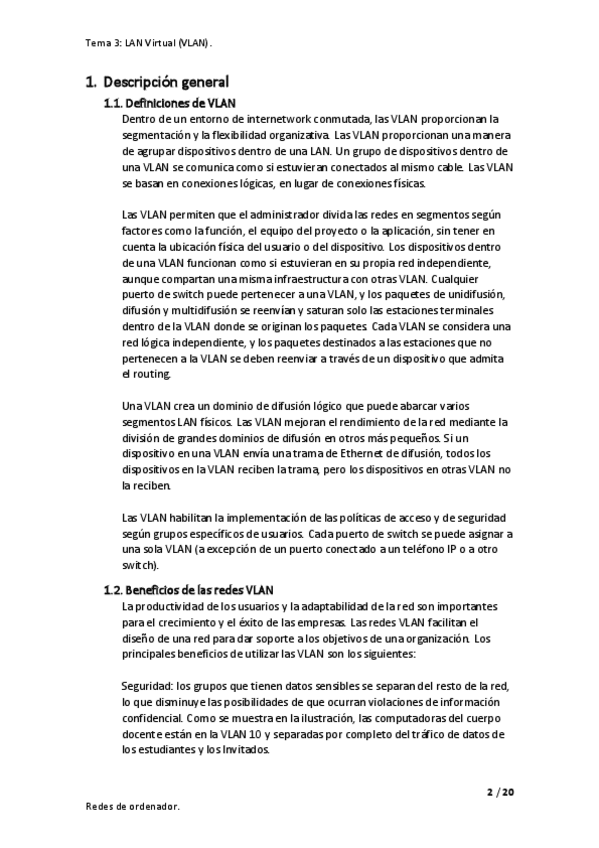 Tema 3: LAN Virtual (VLAN).

1. Descripción general

1.1. Definiciones de VLAN

Dentro de un entorno de internetwork conmutada, las VLAN proporcionan la segmentación y la flexibilidad organizativa. Las VLAN proporcionan una manera de agrupar dispositivos dentro de una LAN. Un grupo de dispositivos dentro de una VLAN se comunica como si estuvieran conectados al mismo cable. Las VLAN se basan en conexiones lógicas, en lugar de conexiones físicas.

Las VLAN permiten que el administrador divida las redes en segmentos según factores como la función, el equipo del proyecto o la aplicación, sin tener en cuenta la ubicación física del usuario o del dispositivo. Los dispositivos dentro de una VLAN funcionan como si estuvieran en su propia red independiente, aunque compartan una misma infraestructura con otras VLAN. Cualquier puerto de switch puede pertenecer a una VLAN, y los paquetes de unidifusión, difusión y multidifusión se reenvían y saturan solo las estaciones terminales dentro de la VLAN donde se originan los paquetes. Cada VLAN se considera una red lógica independiente, y los paquetes destinados a las estaciones que no pertenecen a la VLAN se deben reenviar a través de un dispositivo que admita el routing.

Una VLAN crea un dominio de difusión lógico que puede abarcar varios segmentos LAN físicos. Las VLAN mejoran el rendimiento de la red mediante la división de grandes dominios de difusión en otros más pequeños. Si un dispositivo en una VLAN envía una trama de Ethernet de difusión, todos los dispositivos en la VLAN reciben la trama, pero los dispositivos en otras VLAN no la reciben.

Las VLAN habilitan la implementación de las políticas de acceso y de seguridad según grupos específicos de usuarios. Cada puerto de switch se puede asignar a una sola VLAN (a excepción de un puerto conectado a un teléfono IP o a otro switch).

1.2. Beneficios de las redes VLAN

La productividad de los usuarios y la adaptabilidad de la red son importantes para el crecimiento y el éxito de las empresas. Las redes VLAN facilitan el diseño de una red para dar soporte a los objetivos de una organización. Los principales beneficios de utilizar las VLAN son los siguientes:

Seguridad: los grupos que tienen datos sensibles se separan del resto de la red, lo que disminuye las posibilidades de que ocurran violaciones de información confidencial. Como se muestra en la ilustración, las computadoras del cuerpo docente están en la VLAN 10 y separadas por completo del tráfico de datos de los estudiantes y los Invitados.

2 / 20

Redes de ordenador.